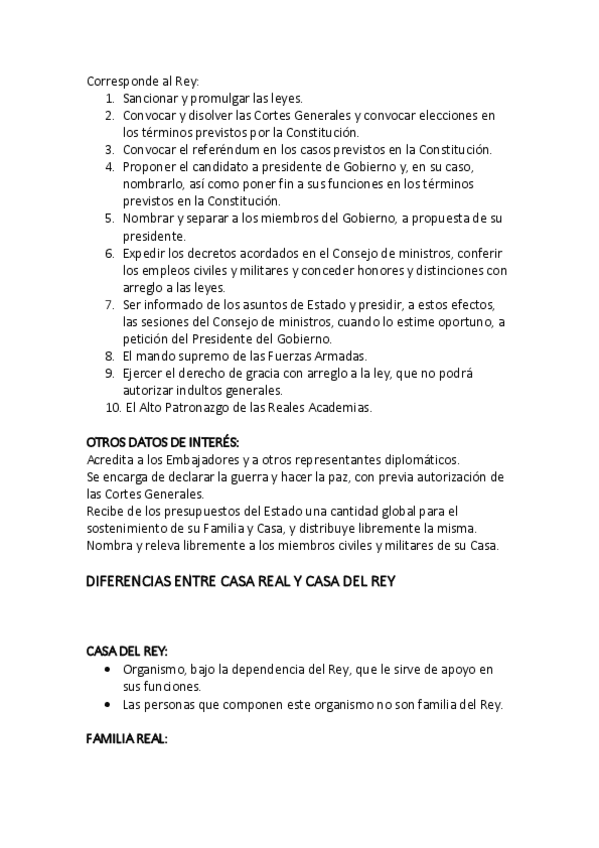 Corresponde al Rey:
1. Sancionar y promulgar las leyes.
2. Convocar y disolver las Cortes Generales y convocar elecciones en los términos previstos por la Constitución.
3. Convocar el referéndum en los casos previstos en la Constitución.
4. Proponer el candidato a presidente de Gobierno y, en su caso, nombrarlo, así como poner fin a sus funciones en los términos previstos en la Constitución.
5. Nombrar y separar a los miembros del Gobierno, a propuesta de su presidente.
6. Expedir los decretos acordados en el Consejo de ministros, conferir los empleos civiles y militares y conceder honores y distinciones con arreglo a las leyes.
7. Ser informado de los asuntos de Estado y presidir, a estos efectos, las sesiones del Consejo de ministros, cuando lo estime oportuno, a petición del Presidente del Gobierno.
8. El mando supremo de las Fuerzas Armadas.
9. Ejercer el derecho de gracia con arreglo a la ley, que no podrá autorizar indultos generales.
10. El Alto Patronazgo de las Reales Academias.

OTROS DATOS DE INTERÉS:
Acredita a los Embajadores y a otros representantes diplomáticos.
Se encarga de declarar la guerra y hacer la paz, con previa autorización de las Cortes Generales.
Recibe de los presupuestos del Estado una cantidad global para el sostenimiento de su Familia y Casa, y distribuye libremente la misma.
Nombra y releva libremente a los miembros civiles y militares de su Casa.

DIFERENCIAS ENTRE CASA REAL Y CASA DEL REY

CASA DEL REY:
• Organismo, bajo la dependencia del Rey, que le sirve de apoyo en sus funciones.
• Las personas que componen este organismo no son familia del Rey.

FAMILIA REAL: